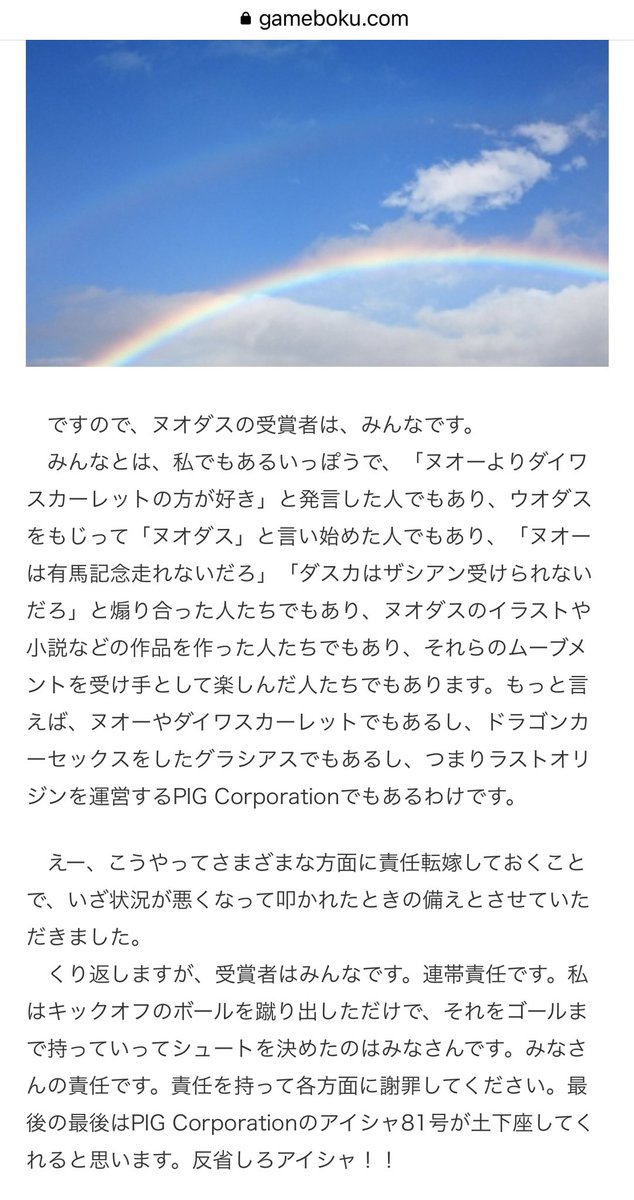 gameboku.com

ですので、ヌオダスの受賞者は、みんなです。
みんなとは、私でもあるいっぽうで、「ヌオーよりダイワスカーレットの方が好き」と発言した人でもあり、ウオダスをもじって「ヌオダス」と言い始めた人でもあり、「ヌオーは有馬記念走れないだろ」「ダスカはザシアン受けられないだろ」と煽り合った人たちでもあり、ヌオダスのイラストや小説などの作品を作った人たちでもあり、それらのムーブメントを受け手として楽しんだ人たちでもあります。もっと言えば、ヌオーやダイワスカーレットでもあるし、ドラゴンカーセックスをしたグラシアスでもあるし、つまりラストオリジンを運営するPIG Corporationでもあるわけです。

えー、こうやってさまざまな方面に責任転嫁しておくことで、いざ状況が悪くなって叩かれたときの備えとさせていただきました。
くり返しますが、受賞者はみんなです。連帯責任です。私はキックオフのボールを蹴り出しただけで、それをゴールまで持っていってシュートを決めたのはみなさんです。みなさんの責任です。責任を持って各方面に謝罪してください。最後の最後はPIG Corporationのアイシャ81号が土下座してくれると思います。反省しろアイシャ！！